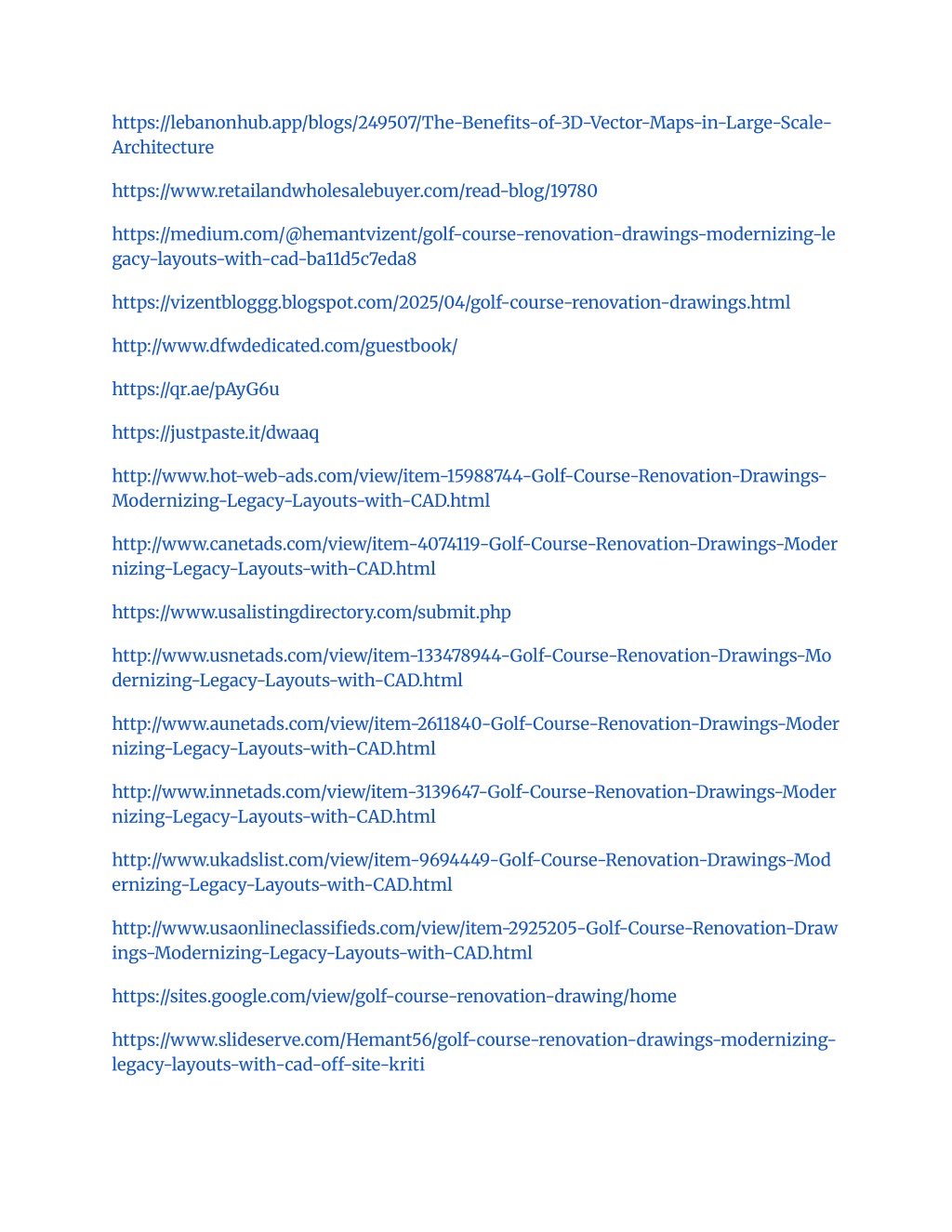 https://lebanonhub.app/blogs/249507/The-Benefits-of-3D-Vector-Maps-in-Large-Scale-Architecture

https://www.retailandwholesalebuyer.com/read-blog/19780

https://medium.com/@hemantvizent/golf-course-renovation-drawings-modernizing-legacy-layouts-with-cad-ba11d5c7eda8

https://vizentbloggg.blogspot.com/2025/04/golf-course-renovation-drawings.html

http://www.dfwdedicated.com/guestbook/

https://qr.ae/pAyG6u

https://justpaste.it/dwaaq

http://www.hot-web-ads.com/view/item-15988744-Golf-Course-Renovation-Drawings-Modernizing-Legacy-Layouts-with-CAD.html

http://www.canetads.com/view/item-4074119-Golf-Course-Renovation-Drawings-Modernizing-Legacy-Layouts-with-CAD.html

https://www.usalistingdirectory.com/submit.php

http://www.usnetads.com/view/item-133478944-Golf-Course-Renovation-Drawings-Modernizing-Legacy-Layouts-with-CAD.html

http://www.aunetads.com/view/item-2611840-Golf-Course-Renovation-Drawings-Modernizing-Legacy-Layouts-with-CAD.html

http://www.innetads.com/view/item-3139647-Golf-Course-Renovation-Drawings-Modernizing-Legacy-Layouts-with-CAD.html

http://www.ukadslist.com/view/item-9694449-Golf-Course-Renovation-Drawings-Modernizing-Legacy-Layouts-with-CAD.html

http://www.usaonlineclassifieds.com/view/item-2925205-Golf-Course-Renovation-Drawings-Modernizing-Legacy-Layouts-with-CAD.html

https://sites.google.com/view/golf-course-renovation-drawing/home

https://www.slideserve.com/Hemant56/golf-course-renovation-drawings-modernizing-legacy-layouts-with-cad-off-site-kriti